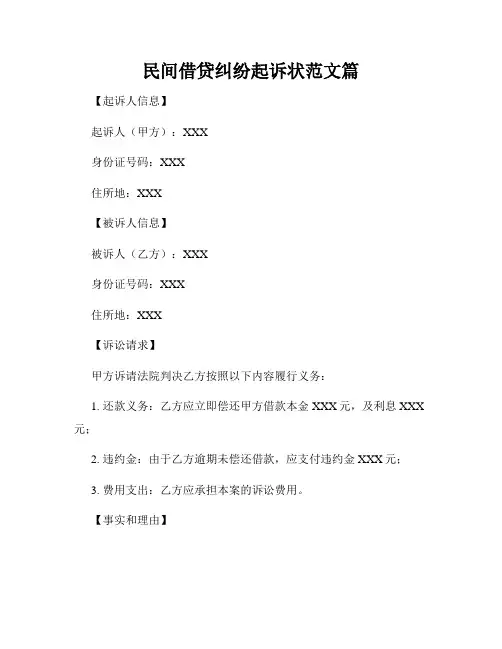 民间借贷纠纷起诉状范文篇

【起诉人信息】

起诉人（甲方）：XXX

身份证号码：XXX

住所地：XXX

【被诉人信息】

被诉人（乙方）：XXX

身份证号码：XXX

住所地：XXX

【诉讼请求】

甲方诉请法院判决乙方按照以下内容履行义务：

1. 还款义务：乙方应立即偿还甲方借款本金 XXX 元，及利息 XXX 元；

2. 违约金：由于乙方逾期未偿还借款，应支付违约金 XXX 元；

3. 费用支出：乙方应承担本案的诉讼费用。

【事实和理由】